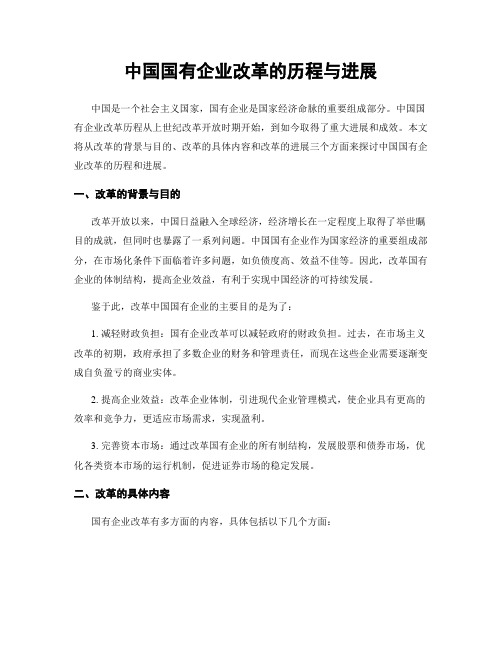 中国国有企业改革的历程与进展

中国是一个社会主义国家，国有企业是国家经济命脉的重要组成部分。中国国有企业改革历程从上世纪改革开放时期开始，到如今取得了重大进展和成效。本文将从改革的背景与目的、改革的具体内容和改革的进展三个方面来探讨中国国有企业改革的历程和进展。

一、改革的背景与目的

改革开放以来，中国日益融入全球经济，经济增长在一定程度上取得了举世瞩目的成就，但同时也暴露了一系列问题。中国国有企业作为国家经济的重要组成部分，在市场化条件下面临着许多问题，如负债度高、效益不佳等。因此，改革国有企业的体制结构，提高企业效益，有利于实现中国经济的可持续发展。

鉴于此，改革中国国有企业的主要目的是为了：

1. 减轻财政负担：国有企业改革可以减轻政府的财政负担。过去，在市场主义改革的初期，政府承担了多数企业的财务和管理责任，而现在这些企业需要逐渐变成自负盈亏的商业实体。

2. 提高企业效益：改革企业体制，引进现代企业管理模式，使企业具有更高的效率和竞争力，更适应市场需求，实现盈利。

3. 完善资本市场：通过改革国有企业的所有制结构，发展股票和债券市场，优化各类资本市场的运行机制，促进证券市场的稳定发展。

二、改革的具体内容

国有企业改革有多方面的内容，具体包括以下几个方面：